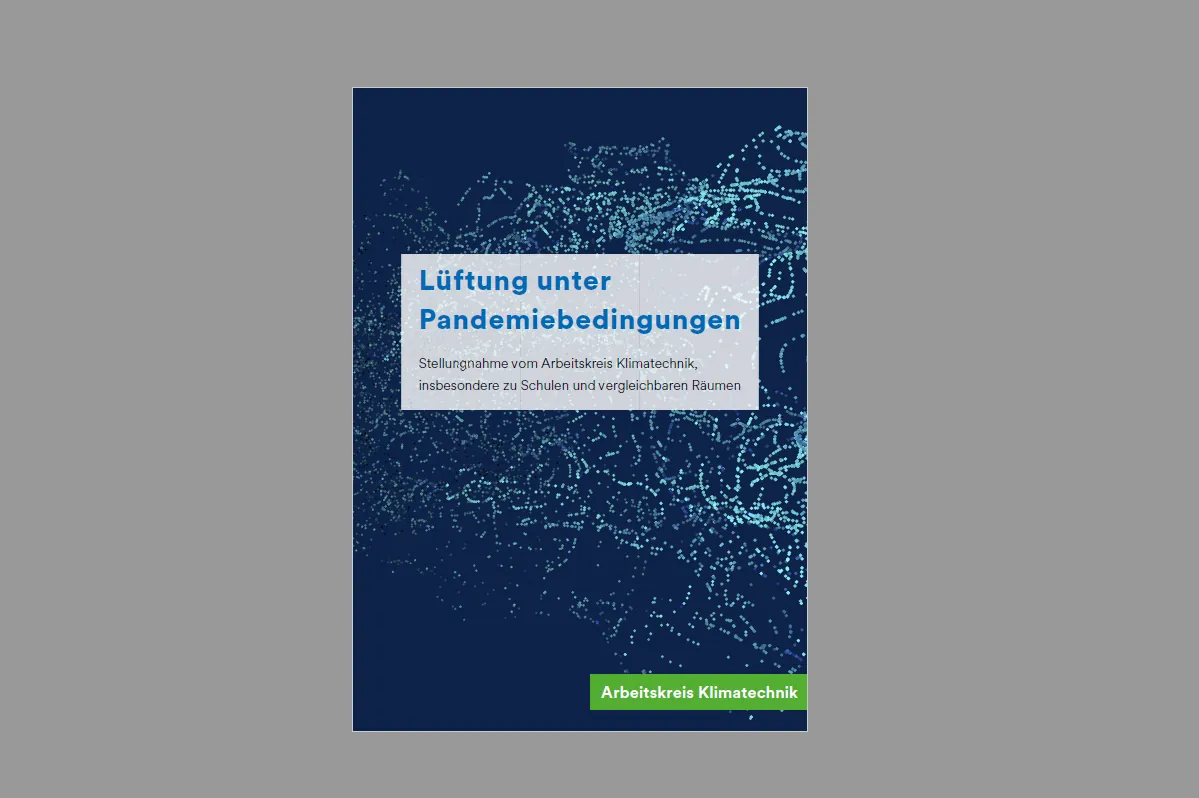 Lüftung unter Pandemiebedingungen

Stellungnahme vom Arbeitskreis Klimatechnik, insbesondere zu Schulen und vergleichbaren Räumen

Arbeitskreis Klimatechnik